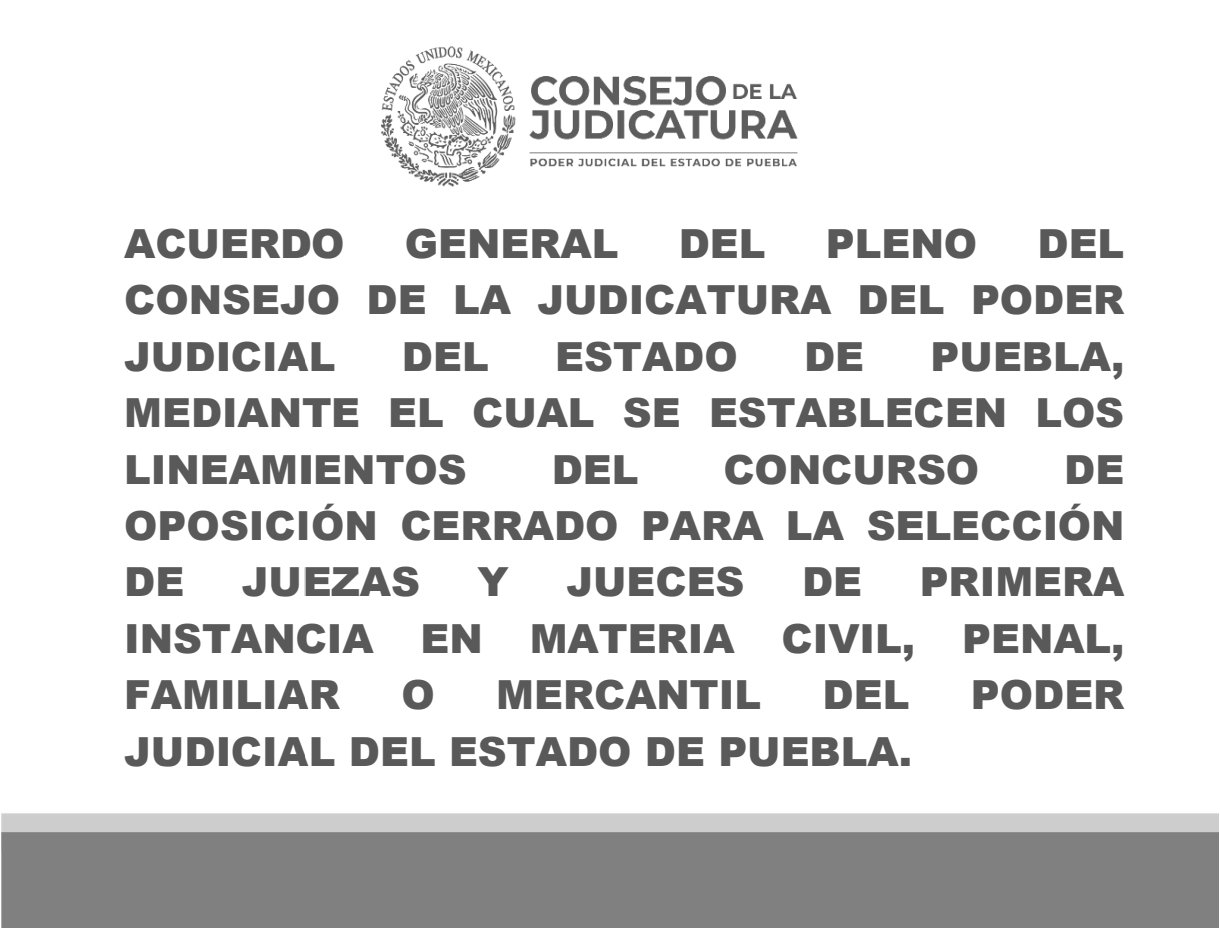 ESTADOS UNIDOS MEXICANOS

CONSEJO DE LA JUDICATURA
PODER JUDICIAL DEL ESTADO DE PUEBLA

ACUERDO GENERAL DEL PLENO DEL CONSEJO DE LA JUDICATURA DEL PODER JUDICIAL DEL ESTADO DE PUEBLA, MEDIANTE EL CUAL SE ESTABLECEN LOS LINEAMIENTOS DEL CONCURSO DE OPOSICIÓN CERRADO PARA LA SELECCIÓN DE JUEZAS Y JUECES DE PRIMERA INSTANCIA EN MATERIA CIVIL, PENAL, FAMILIAR O MERCANTIL DEL PODER JUDICIAL DEL ESTADO DE PUEBLA.